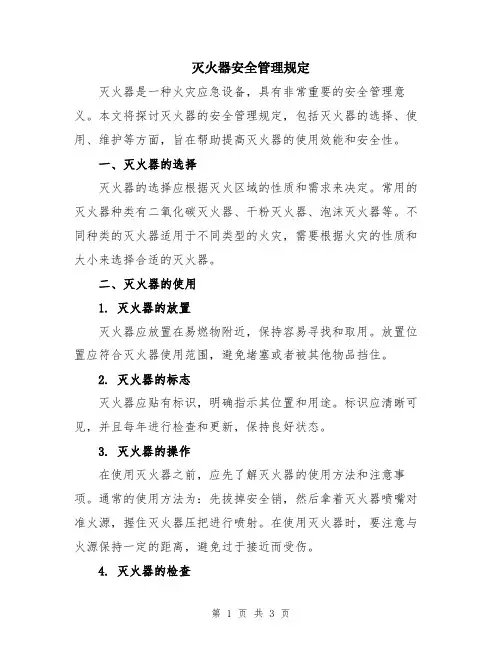 灭火器安全管理规定

灭火器是一种火灾应急设备，具有非常重要的安全管理意义。本文将探讨灭火器的安全管理规定，包括灭火器的选择、使用、维护等方面，旨在帮助提高灭火器的使用效能和安全性。

一、灭火器的选择

灭火器的选择应根据灭火区域的性质和需求来决定。常用的灭火器种类有二氧化碳灭火器、干粉灭火器、泡沫灭火器等。不同种类的灭火器适用于不同类型的火灾，需要根据火灾的性质和大小来选择合适的灭火器。

二、灭火器的使用

1. 灭火器的放置

灭火器应放置在易燃物附近，保持容易寻找和取用。放置位置应符合灭火器使用范围，避免堵塞或者被其他物品挡住。

2. 灭火器的标志

灭火器应贴有标识，明确指示其位置和用途。标识应清晰可见，并且每年进行检查和更新，保持良好状态。

3. 灭火器的操作

在使用灭火器之前，应先了解灭火器的使用方法和注意事项。通常的使用方法为：先拔掉安全销，然后拿着灭火器喷嘴对准火源，握住灭火器压把进行喷射。在使用灭火器时，要注意与火源保持一定的距离，避免过于接近而受伤。

4. 灭火器的检查

第 1 页 共 3 页